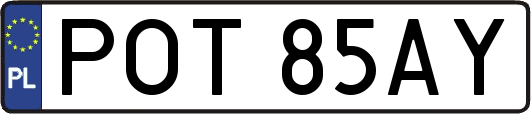 PL

POT 85AY